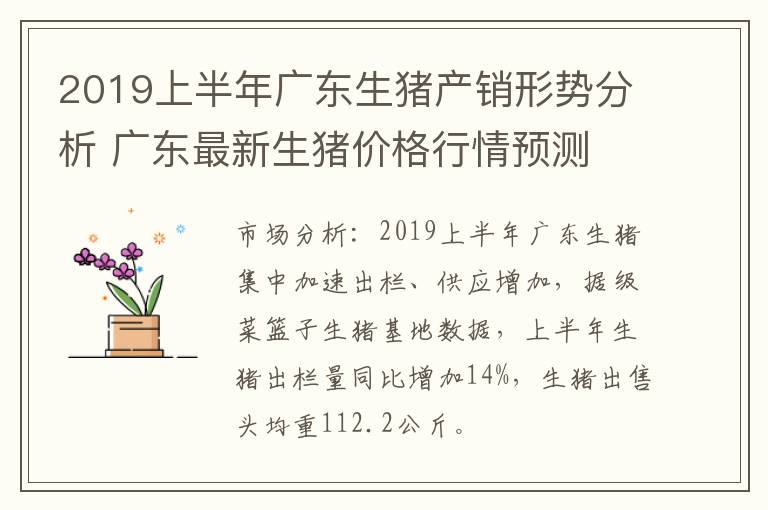 2019上半年广东生猪产销形势分析 广东最新生猪价格行情预测

市场分析：2019上半年广东生猪集中加速出栏、供应增加，据级菜篮子生猪基地数据，上半年生猪出栏量同比增加14%，生猪出售头均重112.2公斤。